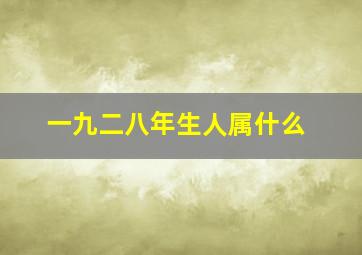 一九二八年生人属什么